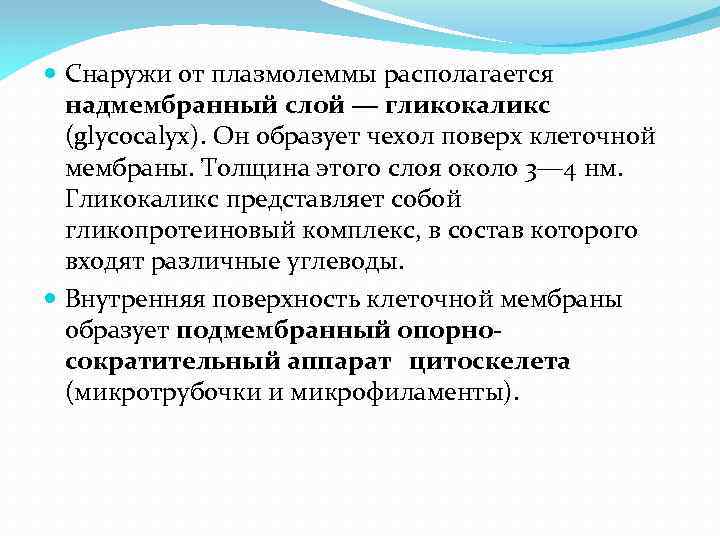 Снаружи от плазмолеммы располагается надмембранный слой — гликокаликс (glycocalyx). Он образует чехол поверх клеточной мембраны. Толщина этого слоя около 3—4 нм. Гликокаликс представляет собой гликопротеиновый комплекс, в состав которого входят различные углеводы.

Внутренняя поверхность клеточной мембраны образует подмембранный опорно-сократительный аппарат цитоскелета (микротрубочки и микрофиламенты).